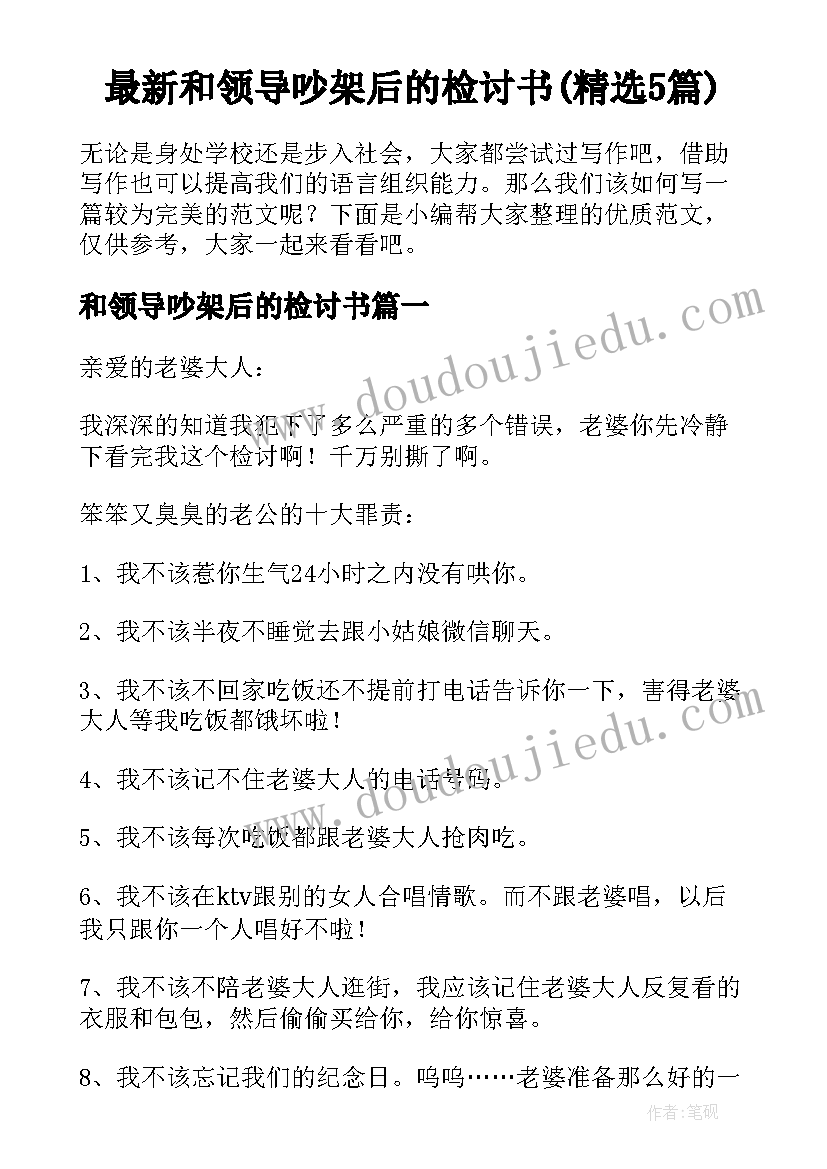 最新和领导吵架后的检讨书(精选5篇)

无论是身处学校还是步入社会，大家都尝试过写作吧，借助写作也可以提高我们的语言组织能力。那么我们该如何写一篇较为完美的范文呢？下面是小编帮大家整理的优质范文，仅供参考，大家一起来看看吧。

和领导吵架后的检讨书篇一

www.doudoujiedu.com

亲爱的老婆大人：

我深深的知道我犯下了多么严重的多个错误，老婆你先冷静下看完我这个检讨啊！千万别撕了啊。

笨笨又臭臭的老公的十大罪责：

1、我不该惹你生气24小时之内没有哄你。

2、我不该半夜不睡觉去跟小姑娘微信聊天。

3、我不该不回家吃饭还不提前打电话告诉你一下，害得老婆大人等我吃饭都饿坏啦！

www.doudoujiedu.com

4、我不该记不住老婆大人的电话号码。

5、我不该每次吃饭都跟老婆大人抢肉吃。

6、我不该在ktv跟别的女人合唱情歌。而不跟老婆唱，以后我只跟你一个人唱好不啦！

7、我不该不陪老婆大人逛街，我应该记住老婆大人反复看的衣服和包包，然后偷偷买给你，给你惊喜。

8、我不该忘记我们的纪念日。呜呜……老婆准备那么好的一

作者：笔砚